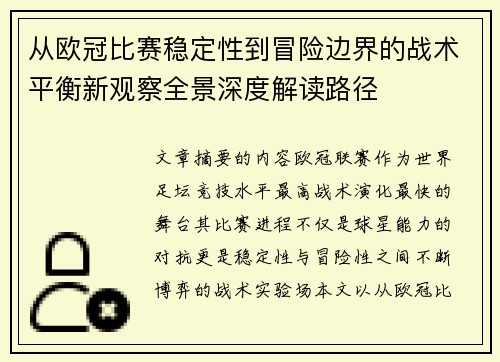 从欧冠比赛稳定性到冒险边界的战术平衡新观察全景深度解读路径

文章摘要的内容欧冠联赛作为世界足坛竞技水平最高战术演化最快的舞台其比赛进程不仅是球星能力的对抗更是稳定性与冒险性之间不断博弈的战术实验场本文以从欧冠比